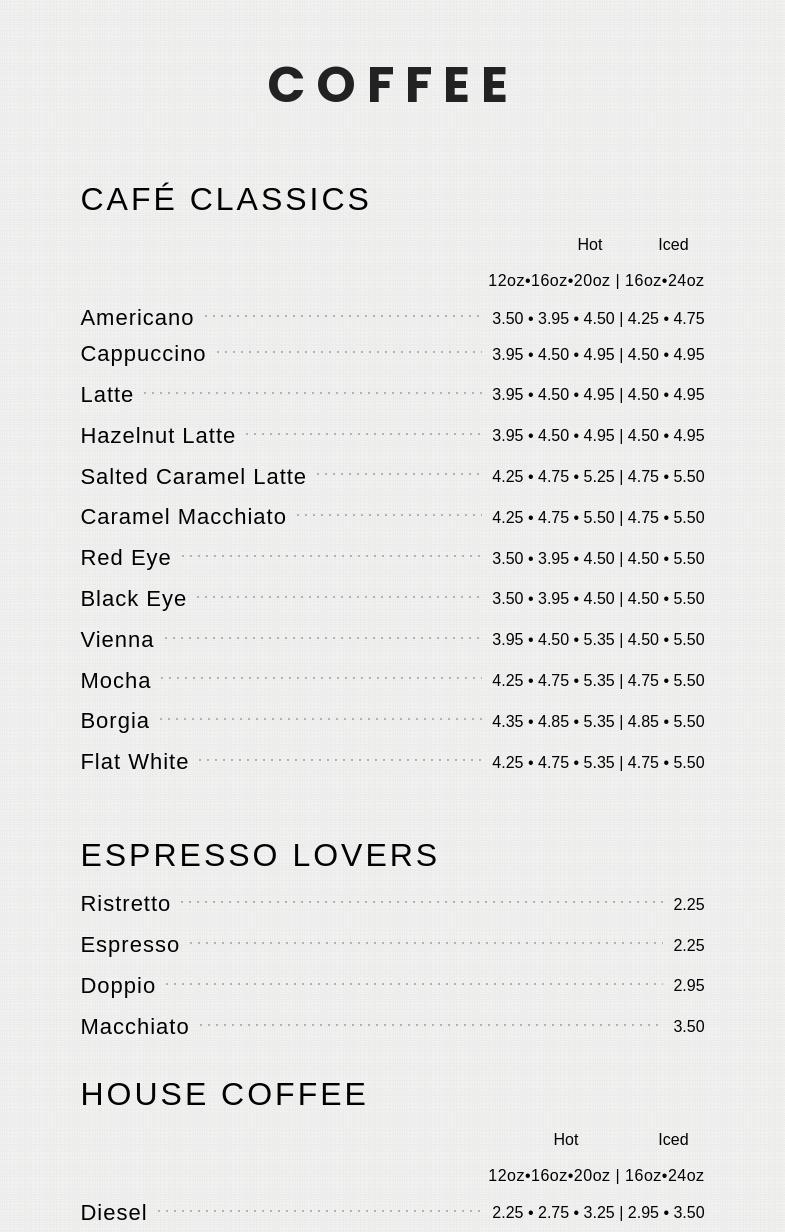 COFFEE

CAFÉ CLASSICS

Hot Iced

12oz•16oz•20oz | 16oz•24oz

Americano 3.50 • 3.95 • 4.50 | 4.25 • 4.75

Cappuccino 3.95 • 4.50 • 4.95 | 4.50 • 4.95

Latte 3.95 • 4.50 • 4.95 | 4.50 • 4.95

Hazelnut Latte 3.95 • 4.50 • 4.95 | 4.50 • 4.95

Salted Caramel Latte 4.25 • 4.75 • 5.25 | 4.75 • 5.50

Caramel Macchiato 4.25 • 4.75 • 5.50 | 4.75 • 5.50

Red Eye 3.50 • 3.95 • 4.50 | 4.50 • 5.50

Black Eye 3.50 • 3.95 • 4.50 | 4.50 • 5.50

Vienna 3.95 • 4.50 • 5.35 | 4.50 • 5.50

Mocha 4.25 • 4.75 • 5.35 | 4.75 • 5.50

Borgia 4.35 • 4.85 • 5.35 | 4.85 • 5.50

Flat White 4.25 • 4.75 • 5.35 | 4.75 • 5.50

ESPRESSO LOVERS

Ristretto 2.25

Espresso 2.25

Doppio 2.95

Macchiato 3.50

HOUSE COFFEE

Hot Iced

12oz•16oz•20oz | 16oz•24oz

Diesel 2.25 • 2.75 • 3.25 | 2.95 • 3.50